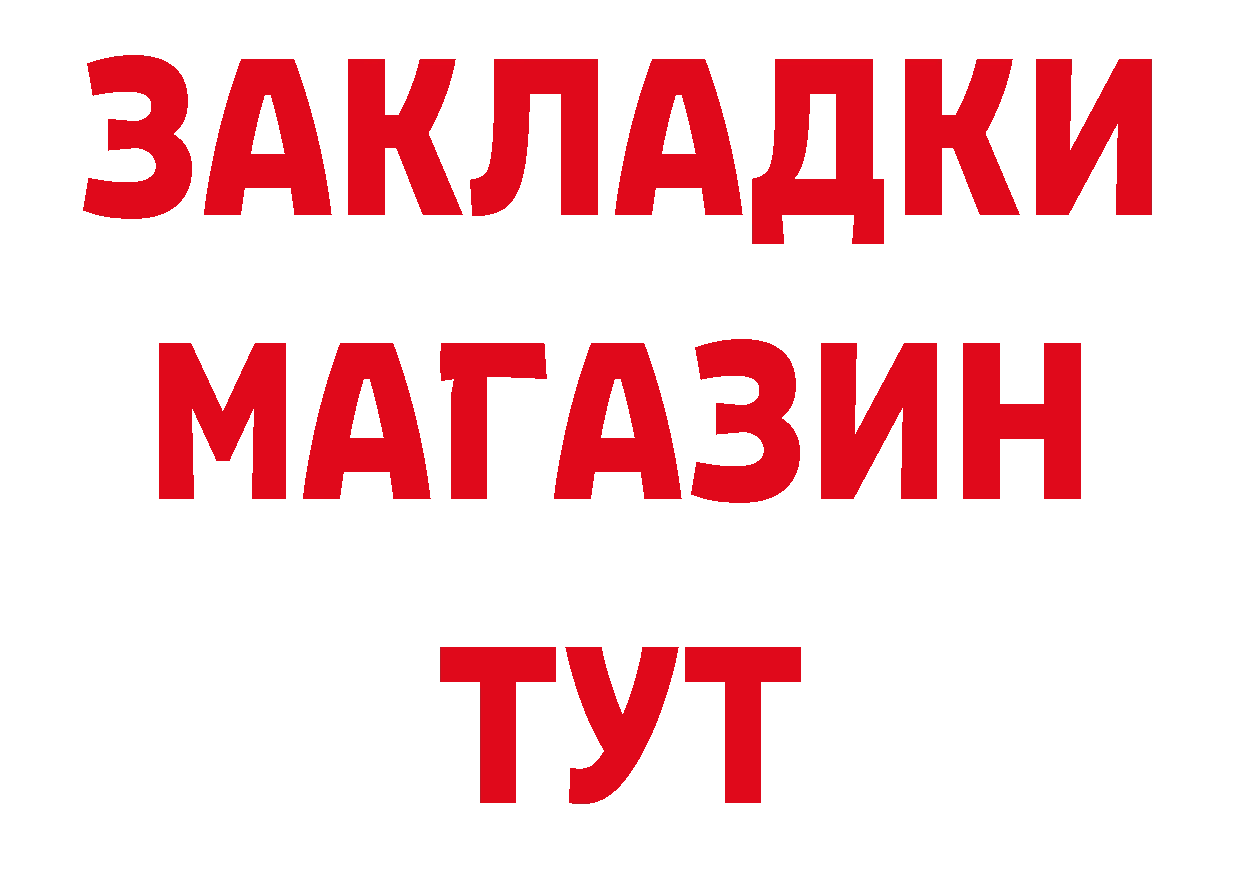 ЗАКЛАДКИ
МАГАЗИН
ТУТ